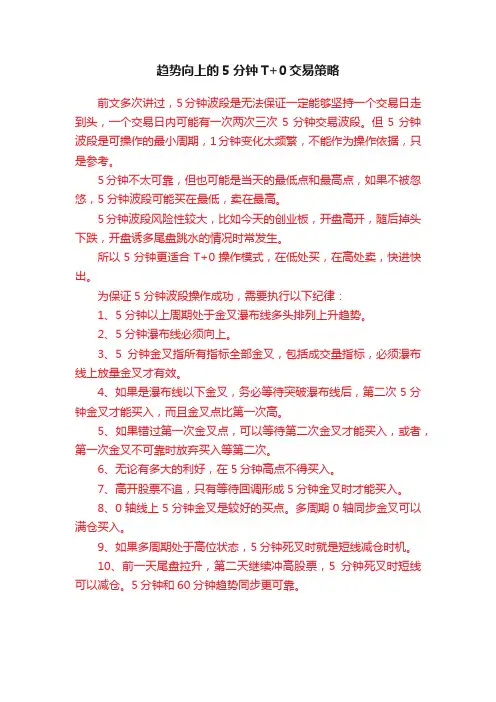 趋势向上的 5 分钟 T+0 交易策略

前文多次讲过，5 分钟波段是无法保证一定能够坚持一个交易日走到头，一个交易日内可能有一次两次三次 5 分钟交易波段。但 5 分钟波段是可操作的最小周期，1 分钟变化太频繁，不能作为操作依据，只是参考。

5 分钟不太可靠，但也可能是当天的最低点和最高点，如果不被忽悠，5 分钟波段可能买在最低，卖在最高。

5 分钟波段风险性较大，比如今天的创业板，开盘高开，随后掉头下跌，开盘诱多尾盘跳水的情况时常发生。

所以 5 分钟更适合 T+0 操作模式，在低处买，在高处卖，快进快出。

为保证 5 分钟波段操作成功，需要执行以下纪律：

1、5 分钟以上周期处于金叉瀑布线多头排列上升趋势。

2、5 分钟瀑布线必须向上。

3、5 分钟金叉指所有指标全部金叉，包括成交量指标，必须瀑布线上放量金叉才有效。

4、如果是瀑布线以下金叉，务必等待突破瀑布线后，第二次 5 分钟金叉才能买入，而且金叉点比第一次高。

5、如果错过第一次金叉点，可以等待第二次金叉才能买入，或者，第一次金叉不可靠时放弃买入等第二次。

6、无论有多大的利好，在 5 分钟高点不得买入。

7、高开股票不追，只有等待回调形成 5 分钟金叉时才能买入。

8、0 轴线上 5 分钟金叉是较好的买点。多周期 0 轴同步金叉可以满仓买入。

9、如果多周期处于高位状态，5 分钟死叉时就是短线减仓时机。

10、前一天尾盘拉升，第二天继续冲高股票，5 分钟死叉时短线可以减仓。5 分钟和 60 分钟趋势同步更可靠。